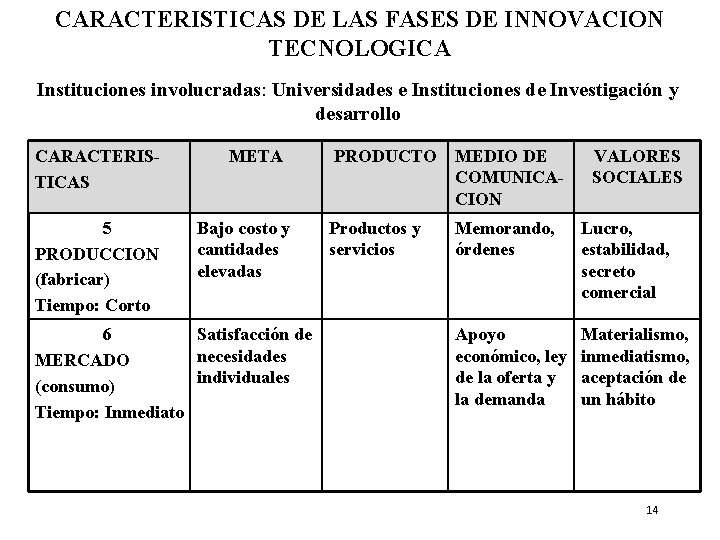 CARACTERISTICAS DE LAS FASES DE INNOVACION TECNOLOGICA

Instituciones involucradas: Universidades e Instituciones de Investigación y desarrollo

| CARACTERISTICAS | META | PRODUCTO | MEDIO DE COMUNICACION | VALORES SOCIALES |
|---|---|---|---|---|
| 5 PRODUCCION (fabricar) Tiempo: Corto | Bajo costo y cantidades elevadas | Productos y servicios | Memorando, órdenes | Lucro, estabilidad, secreto comercial |
| 6 MERCADO (consumo) Tiempo: Inmediato | Satisfacción de necesidades individuales | | Apoyo económico, ley de la oferta y la demanda | Materialismo, inmediatismo, aceptación de un hábito |

14